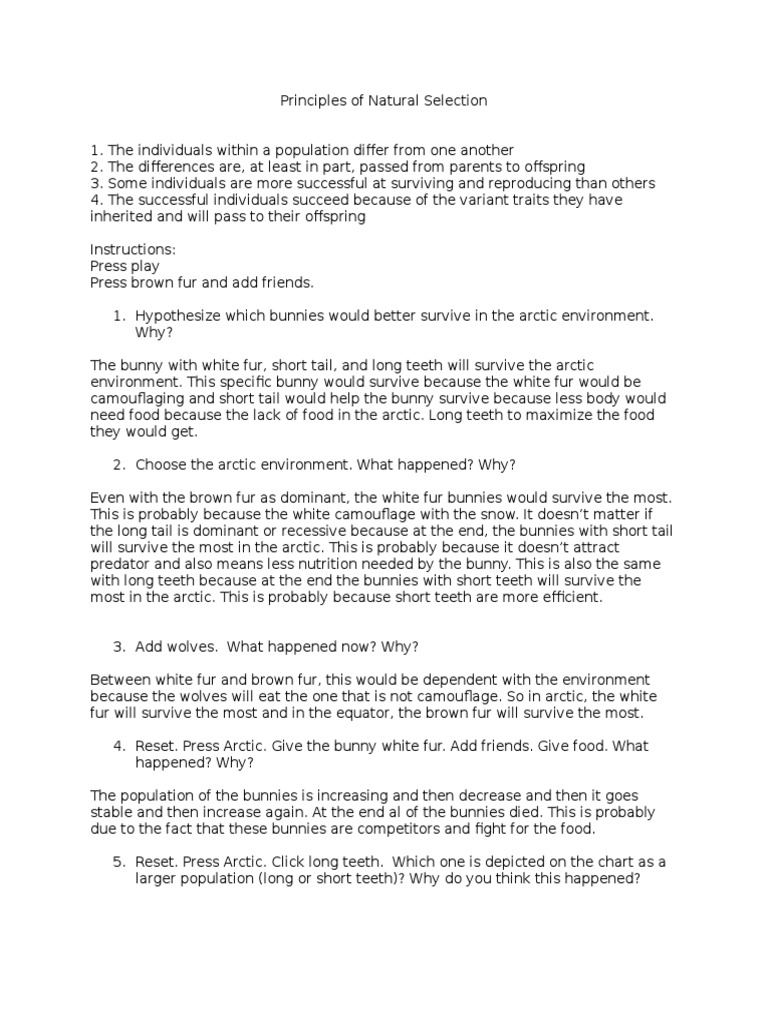 Principles of Natural Selection

1. The individuals within a population differ from one another
2. The differences are, at least in part, passed from parents to offspring
3. Some individuals are more successful at surviving and reproducing than others
4. The successful individuals succeed because of the variant traits they have inherited and will pass to their offspring

Instructions:
Press play
Press brown fur and add friends.

1. Hypothesize which bunnies would better survive in the arctic environment. Why?

The bunny with white fur, short tail, and long teeth will survive the arctic environment. This specific bunny would survive because the white fur would be camouflaging and short tail would help the bunny survive because less body would need food because the lack of food in the arctic. Long teeth to maximize the food they would get.

2. Choose the arctic environment. What happened? Why?

Even with the brown fur as dominant, the white fur bunnies would survive the most. This is probably because the white camouflage with the snow. It doesn't matter if the long tail is dominant or recessive because at the end, the bunnies with short tail will survive the most in the arctic. This is probably because it doesn't attract predator and also means less nutrition needed by the bunny. This is also the same with long teeth because at the end the bunnies with short teeth will survive the most in the arctic. This is probably because short teeth are more efficient.

3. Add wolves. What happened now? Why?

Between white fur and brown fur, this would be dependent with the environment because the wolves will eat the one that is not camouflage. So in arctic, the white fur will survive the most and in the equator, the brown fur will survive the most.

4. Reset. Press Arctic. Give the bunny white fur. Add friends. Give food. What happened? Why?

The population of the bunnies is increasing and then decrease and then it goes stable and then increase again. At the end al of the bunnies died. This is probably due to the fact that these bunnies are competitors and fight for the food.

5. Reset. Press Arctic. Click long teeth. Which one is depicted on the chart as a larger population (long or short teeth)? Why do you think this happened?